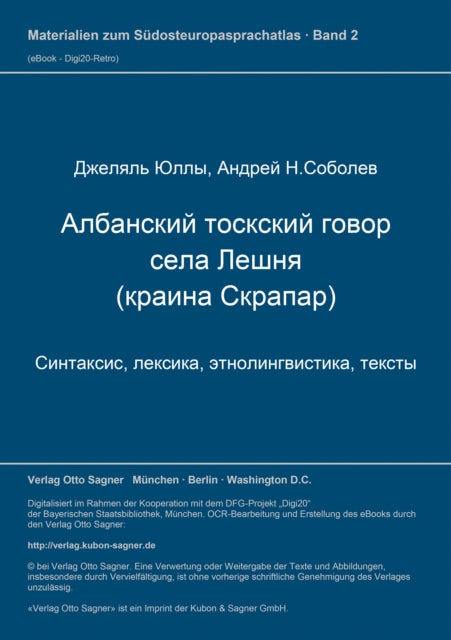 Materialien zum Südosteuropasprachatlas · Band 2
(eBook - Digi20-Retro)

Джеляль Юллы, Андрей Н.Соболев

Албанский тоскский говор села Лешня (краина Скрапар)

Синтаксис, лексика, этнолингвистика, тексты

Verlag Otto Sagner München · Berlin · Washington D.C.

Digitalisiert im Rahmen der Kooperation mit dem DFG-Projekt „Digi20“ der Bayerischen Staatsbibliothek, München. OCR-Bearbeitung und Erstellung des eBooks durch den Verlag Otto Sagner:

http://verlag.kubon-sagner.de

© bei Verlag Otto Sagner. Eine Verwertung oder Weitergabe der Texte und Abbildungen, insbesondere durch Vervielfältigung, ist ohne vorherige schriftliche Genehmigung des Verlages unzulässig.

«Verlag Otto Sagner» ist ein Imprint der Kubon & Sagner GmbH.